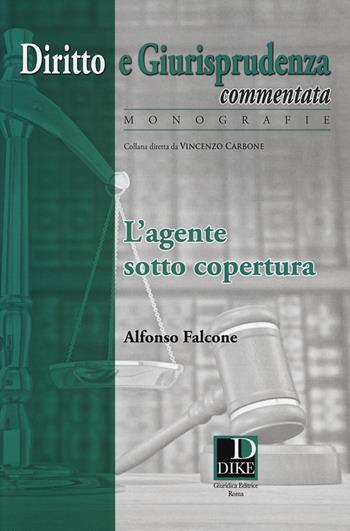 Diritto e Giurisprudenza commentata

MONOGRAFIE

Collana diretta da VINCENZO CARBONE

L'agente sotto copertura

Alfonso Falcone

D
DIKE
Giuridica Editrice
Roma